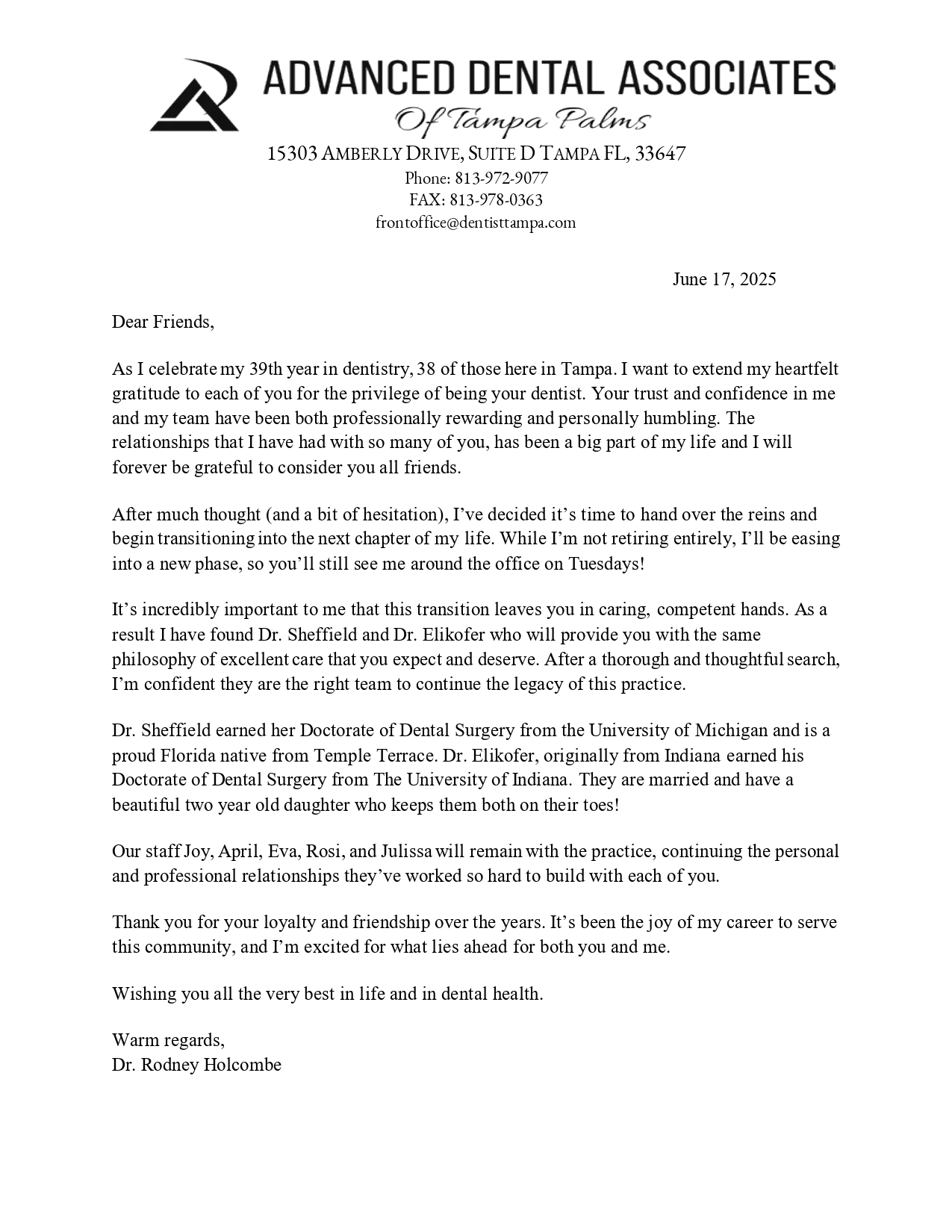 ADVANCED DENTAL ASSOCIATES
Of Tampa Palms
15303 AMBERLY DRIVE, SUITE D TAMPA FL, 33647
Phone: 813-972-9077
FAX: 813-978-0363
frontoffice@dentisttampa.com

June 17, 2025

Dear Friends,

As I celebrate my 39th year in dentistry, 38 of those here in Tampa. I want to extend my heartfelt gratitude to each of you for the privilege of being your dentist. Your trust and confidence in me and my team have been both professionally rewarding and personally humbling. The relationships that I have had with so many of you, has been a big part of my life and I will forever be grateful to consider you all friends.

After much thought (and a bit of hesitation), I've decided it's time to hand over the reins and begin transitioning into the next chapter of my life. While I'm not retiring entirely, I'll be easing into a new phase, so you'll still see me around the office on Tuesdays!

It's incredibly important to me that this transition leaves you in caring, competent hands. As a result I have found Dr. Sheffield and Dr. Elikofer who will provide you with the same philosophy of excellent care that you expect and deserve. After a thorough and thoughtful search, I'm confident they are the right team to continue the legacy of this practice.

Dr. Sheffield earned her Doctorate of Dental Surgery from the University of Michigan and is a proud Florida native from Temple Terrace. Dr. Elikofer, originally from Indiana earned his Doctorate of Dental Surgery from The University of Indiana. They are married and have a beautiful two year old daughter who keeps them both on their toes!

Our staff Joy, April, Eva, Rosi, and Julissa will remain with the practice, continuing the personal and professional relationships they've worked so hard to build with each of you.

Thank you for your loyalty and friendship over the years. It's been the joy of my career to serve this community, and I'm excited for what lies ahead for both you and me.

Wishing you all the very best in life and in dental health.

Warm regards,
Dr. Rodney Holcombe